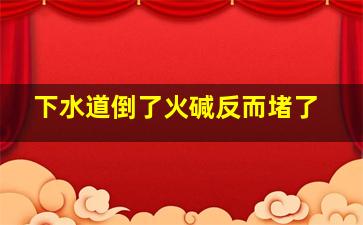 下水道倒了火碱反而堵了